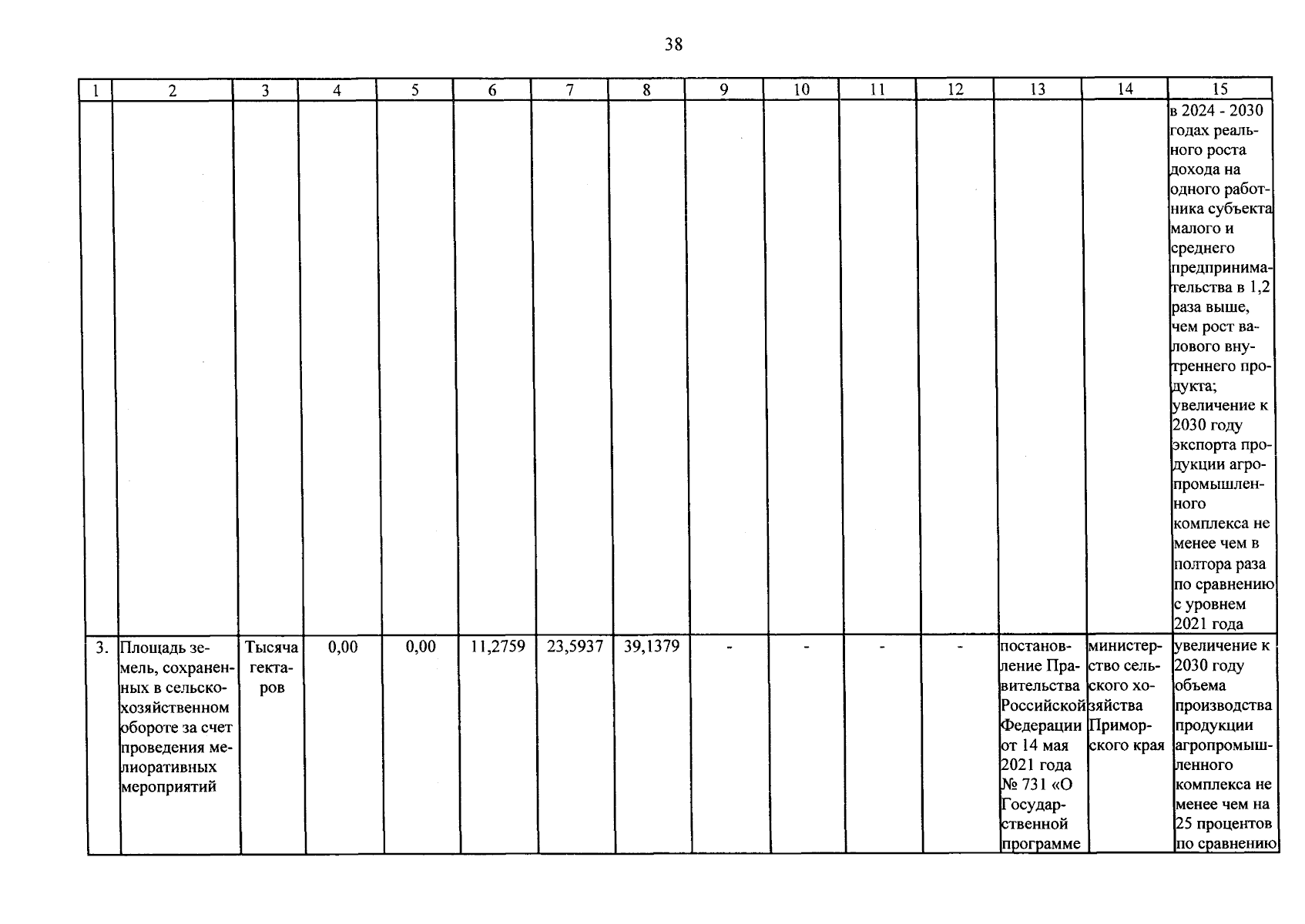 38

| 1 | 2 | 3 | 4 | 5 | 6 | 7 | 8 | 9 | 10 | 11 | 12 | 13 | 14 | 15 |
|---|---|---|---|---|---|---|---|---|---|---|---|---|---|---|
| | | | | | | | | | | | | | | в 2024 - 2030 годах реального роста дохода на одного работника субъекта малого и среднего предпринимательства в 1,2 раза выше, чем рост валового внутреннего продукта; увеличение к 2030 году экспорта продукции агропромышленного комплекса не менее чем в полтора раза по сравнению с уровнем 2021 года |
| 3. | Площадь земель, сохраненных в сельскохозяйственном обороте за счет проведения мелиоративных мероприятий | Тысяча гектаров | 0,00 | 0,00 | 11,2759 | 23,5937 | 39,1379 | - | - | - | - | постановление Правительства Российской Федерации от 14 мая 2021 года № 731 «О Государственной программе | министерство сельского хозяйства Приморского края | увеличение к 2030 году объема производства продукции агропромышленного комплекса не менее чем на 25 процентов по сравнению |